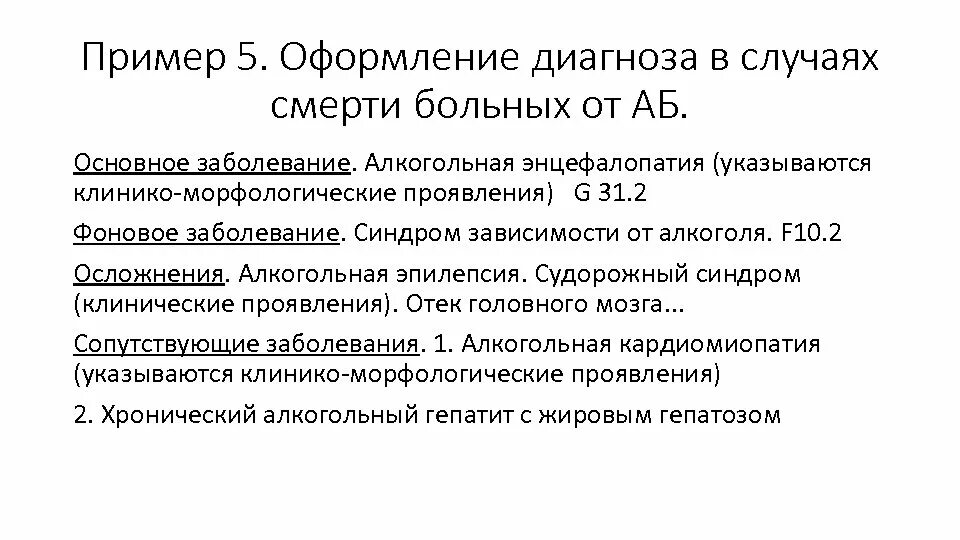 Пример 5. Оформление диагноза в случаях смерти больных от АБ.

Основное заболевание. Алкогольная энцефалопатия (указываются клинико-морфологические проявления) G 31.2

Фоновое заболевание. Синдром зависимости от алкоголя. F10.2

Осложнения. Алкогольная эпилепсия. Судорожный синдром (клинические проявления). Отек головного мозга...

Сопутствующие заболевания. 1. Алкогольная кардиомиопатия (указываются клинико-морфологические проявления)

2. Хронический алкогольный гепатит с жировым гепатозом